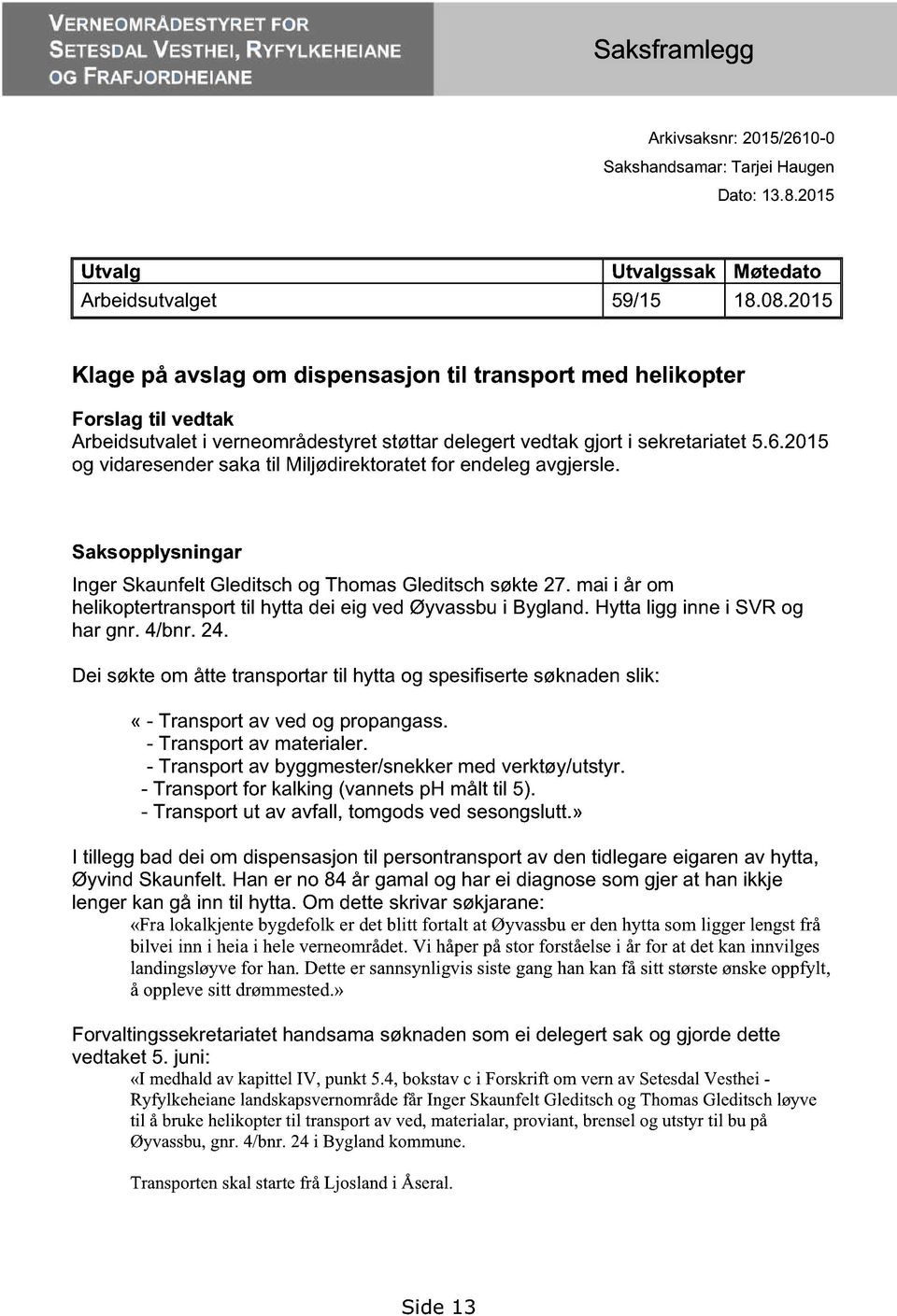 VERNEOMRÅDESTYRET FOR
SETESDAL VESTHEI, RYFYLKEHEIANE
OG FRAFJORDHEIANE

Saksframlegg

Arkivsaksnr: 2015/2610-0
Sakshandsamar: Tarjei Haugen
Dato: 13.8.2015

| Utvalg | Utvalgssak | Møtedato |
|---|---|---|
| Arbeidsutvalget | 59/15 | 18.08.2015 |

Klage på avslag om dispensasjon til transport med helikopter

Forslag til vedtak
Arbeidsutvalet i verneområdestyret støttar delegert vedtak gjort i sekretariatet 5.6.2015 og vidaresender saka til Miljødirektoratet for endeleg avgjersle.

Saksopplysningar
Inger Skaunfelt Gleditsch og Thomas Gleditsch søkte 27. mai i år om helikoptertransport til hytta dei eig ved Øyvassbu i Bygland. Hytta ligg inne i SVR og har gnr. 4/bnr. 24.

Dei søkte om åtte transportar til hytta og spesifiserte søknaden slik:

« - Transport av ved og propangass.
- Transport av materialer.
- Transport av byggmester/snekker med verktøy/utstyr.
- Transport for kalking (vannets pH målt til 5).
- Transport ut av avfall, tomgods ved sesongslutt.»

I tillegg bad dei om dispensasjon til persontransport av den tidlegare eigaren av hytta, Øyvind Skaunfelt. Han er no 84 år gamal og har ei diagnose som gjer at han ikkje lenger kan gå inn til hytta. Om dette skrivar søkjarane:
«Fra lokalkjente bygdefolk er det blitt fortalt at Øyvassbu er den hytta som ligger lengst frå bilvei inn i heia i hele verneområdet. Vi håper på stor forståelse i år for at det kan innvilges landingsløyve for han. Dette er sannsynligvis siste gang han kan få sitt største ønske oppfylt, å oppleve sitt drømmested.»

Forvaltingssekretariatet handsama søknaden som ei delegert sak og gjorde dette vedtaket 5. juni:
«I medhald av kapittel IV, punkt 5.4, bokstav c i Forskrift om vern av Setesdal Vesthei - Ryfylkeheiane landskapsvernområde får Inger Skaunfelt Gleditsch og Thomas Gleditsch løyve til å bruke helikopter til transport av ved, materialar, proviant, brensel og utstyr til bu på Øyvassbu, gnr. 4/bnr. 24 i Bygland kommune.

Transporten skal starte frå Ljosland i Åseral.

Side 13